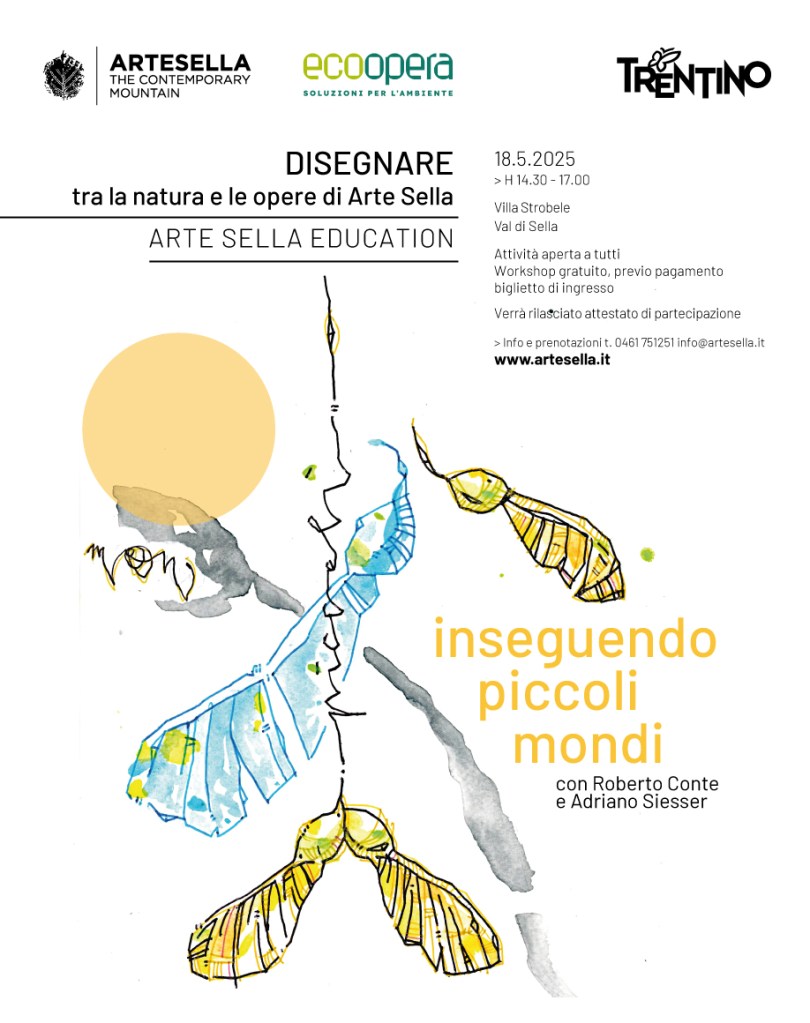 ARTESELLA
THE CONTEMPORARY MOUNTAIN

ecoopera
SOLUZIONI PER L'AMBIENTE

TRENTINO

DISEGNARE
tra la natura e le opere di Arte Sella

ARTE SELLA EDUCATION

18.5.2025
> H 14.30 - 17.00

Villa Strobele
Val di Sella

Attività aperta a tutti
Workshop gratuito, previo pagamento biglietto di ingresso

Verrà rilasciato attestato di partecipazione

> Info e prenotazioni t. 0461 751251 info@artesella.it
www.artesella.it

inseguendo
piccoli
mondi

con Roberto Conte
e Adriano Siesser